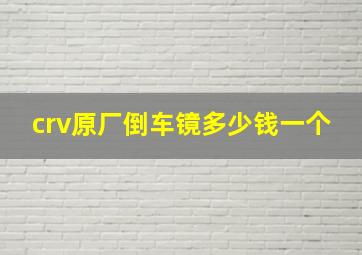 crv原厂倒车镜多少钱一个